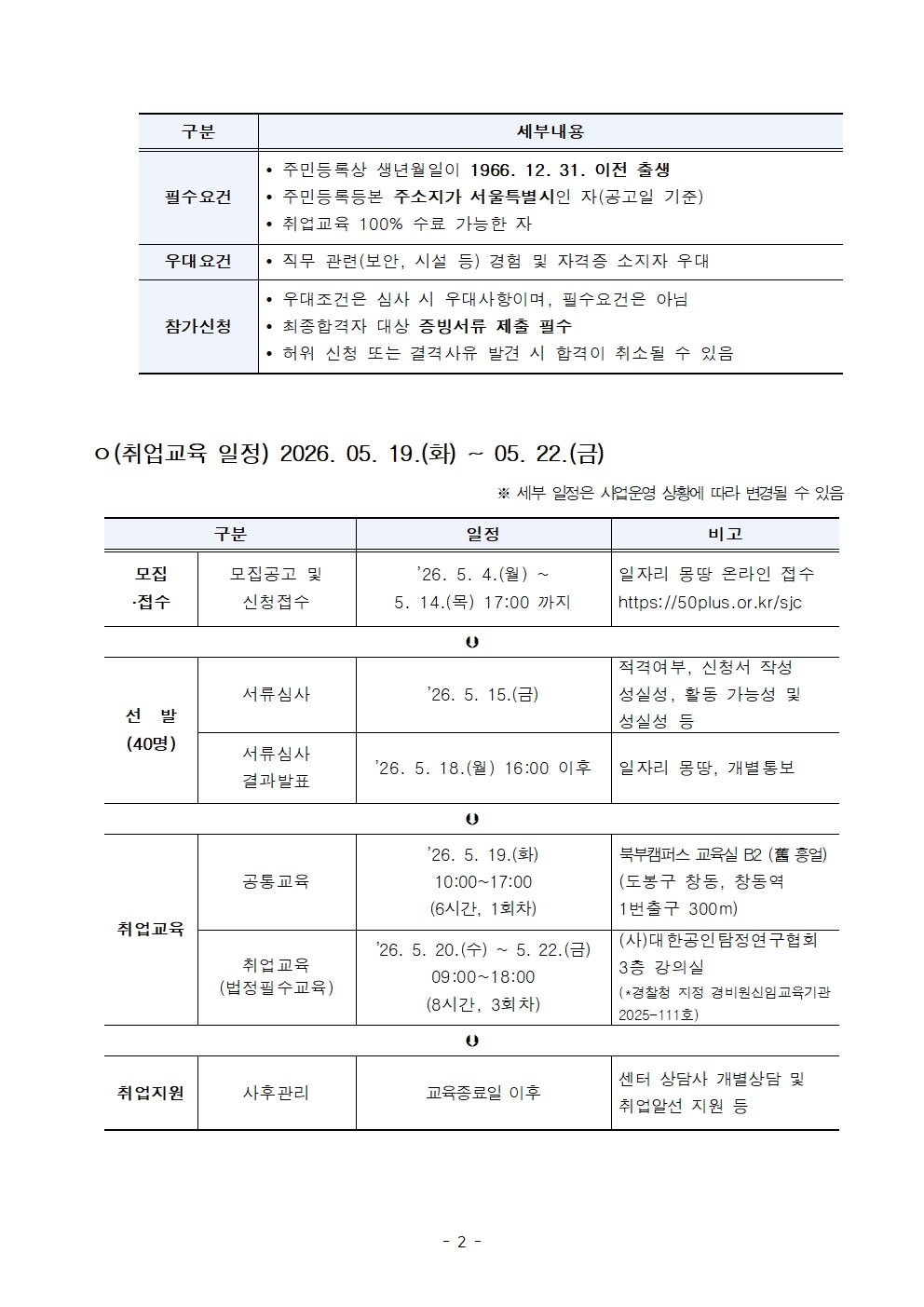 | 구분 | 세부내용 |
|---|---|
| 필수요건 | • 주민등록상 생년월일이 1966. 12. 31. 이전 출생 • 주민등록등본 주소지가 서울특별시인 자(공고일 기준) • 취업교육 100% 수료 가능한 자 |
| 우대요건 | • 직무 관련(보안, 시설 등) 경험 및 자격증 소지자 우대 |
| 참가신청 | • 우대조건은 심사 시 우대사항이며, 필수요건은 아님 • 최종합격자 대상 증빙서류 제출 필수 • 허위 신청 또는 결격사유 발견 시 합격이 취소될 수 있음 |

ㅇ(취업교육 일정) 2026. 05. 19.(화) ~ 05. 22.(금)

※ 세부 일정은 사업운영 상황에 따라 변경될 수 있음

| 구분 | | 일정 | 비고 |
|---|---|---|---|
| 모집 ·접수 | 모집공고 및 신청접수 | '26. 5. 4.(월) ~ 5. 14.(목) 17:00 까지 | 일자리 몽땅 온라인 접수 https://50plus.or.kr/sjc |
| ⇓ | | | |
| 선 발 (40명) | 서류심사 | '26. 5. 15.(금) | 적격여부, 신청서 작성 성실성, 활동 가능성 및 성실성 등 |
| | 서류심사 결과발표 | '26. 5. 18.(월) 16:00 이후 | 일자리 몽땅, 개별통보 |
| ⇓ | | | |
| 취업교육 | 공통교육 | '26. 5. 19.(화) 10:00~17:00 (6시간, 1회차) | 북부캠퍼스 교육실 B2 (舊 흥얼) (도봉구 창동, 창동역 1번출구 300m) |
| | 취업교육 (법정필수교육) | '26. 5. 20.(수) ~ 5. 22.(금) 09:00~18:00 (8시간, 3회차) | (사)대한공인탐정연구협회 3층 강의실 (*경찰청 지정 경비원신임교육기관 2025-111호) |
| ⇓ | | | |
| 취업지원 | 사후관리 | 교육종료일 이후 | 센터 상담사 개별상담 및 취업알선 지원 등 |

- 2 -